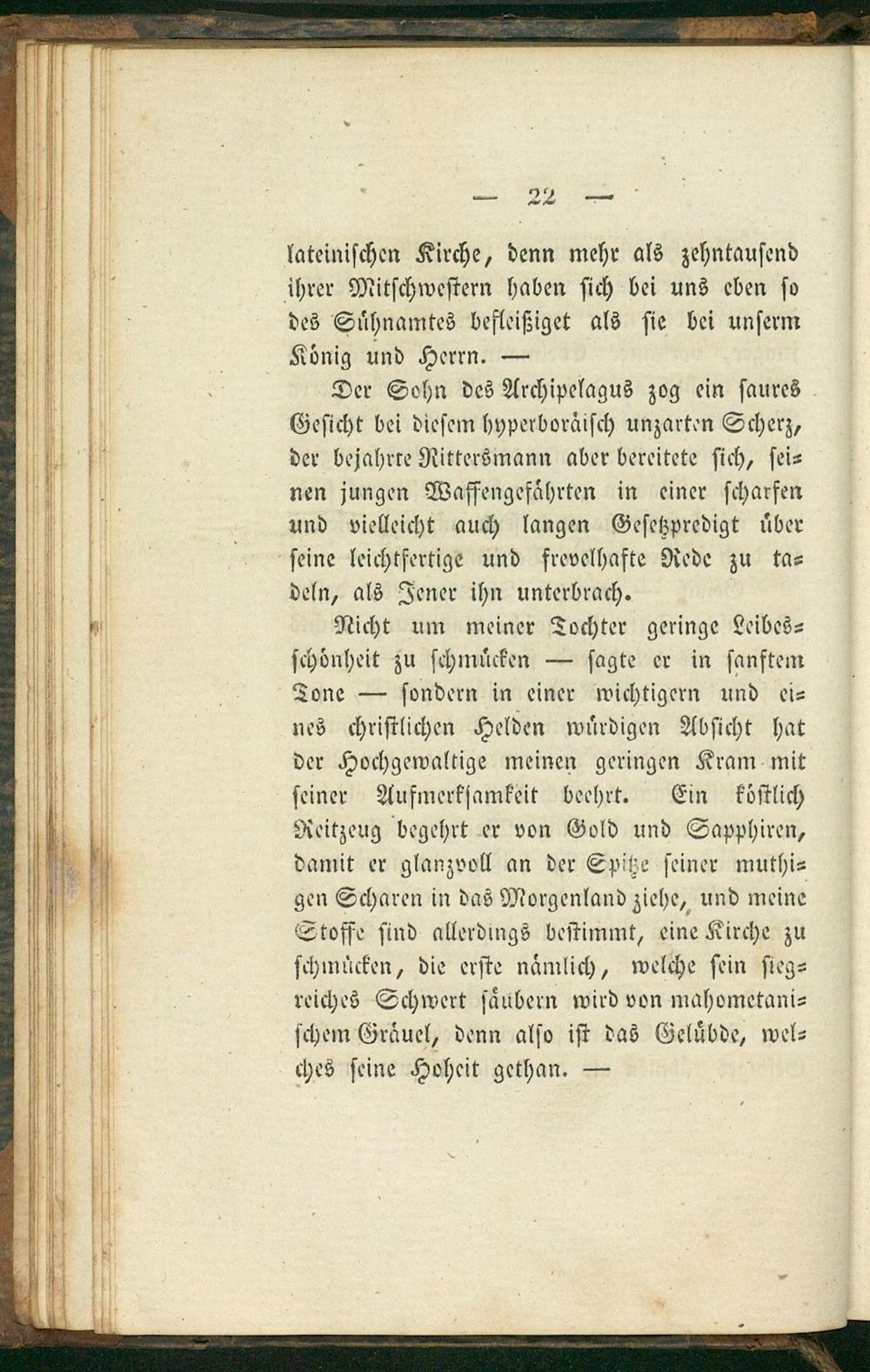 — 22 —

lateinischen Kirche, denn mehr als zehntausend ihrer Mitschwestern haben sich bei uns eben so des Sühnamtes befleißiget als sie bei unserm König und Herrn. —

Der Sohn des Archipelagus zog ein saures Gesicht bei diesem hyperboräisch unzarten Scherz, der bejahrte Rittersmann aber bereitete sich, seinen jungen Waffengefährten in einer scharfen und vielleicht auch langen Gesetzpredigt über seine leichtfertige und frevelhafte Rede zu tadeln, als Jener ihn unterbrach.

Nicht um meiner Tochter geringe Leibesschönheit zu schmücken — sagte er in sanftem Tone — sondern in einer wichtigern und eines christlichen Helden würdigen Absicht hat der Hochgewaltige meinen geringen Kram mit seiner Aufmerksamkeit beehrt. Ein köstlich Reitzeug begehrt er von Gold und Sapphiren, damit er glanzvoll an der Spitze seiner muthigen Scharen in das Morgenland ziehe, und meine Stoffe sind allerdings bestimmt, eine Kirche zu schmücken, die erste nämlich, welche sein siegreiches Schwert säubern wird von mahometanischem Gräuel, denn also ist das Gelübde, welches seine Hoheit gethan. —